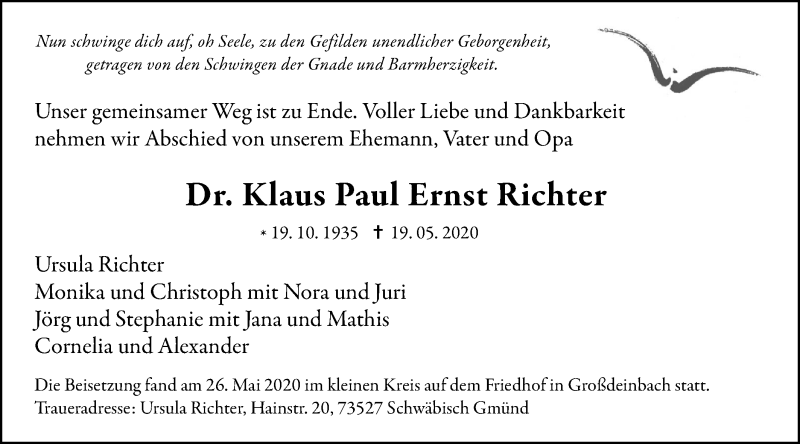 Nun schwinge dich auf, oh Seele, zu den Gefilden unendlicher Geborgenheit, getragen von den Schwingen der Gnade und Barmherzigkeit.

Unser gemeinsamer Weg ist zu Ende. Voller Liebe und Dankbarkeit nehmen wir Abschied von unserem Ehemann, Vater und Opa

Dr. Klaus Paul Ernst Richter

* 19. 10. 1935 ✝ 19. 05. 2020

Ursula Richter
Monika und Christoph mit Nora und Juri
Jörg und Stephanie mit Jana und Mathis
Cornelia und Alexander

Die Beisetzung fand am 26. Mai 2020 im kleinen Kreis auf dem Friedhof in Großdeinbach statt.
Traueradresse: Ursula Richter, Hainstr. 20, 73527 Schwäbisch Gmünd